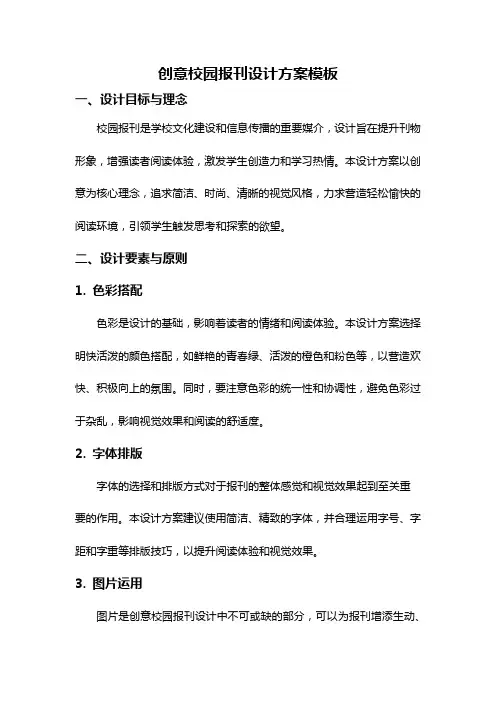 创意校园报刊设计方案模板

一、设计目标与理念

校园报刊是学校文化建设和信息传播的重要媒介，设计旨在提升刊物形象，增强读者阅读体验，激发学生创造力和学习热情。本设计方案以创意为核心理念，追求简洁、时尚、清晰的视觉风格，力求营造轻松愉快的阅读环境，引领学生触发思考和探索的欲望。

二、设计要素与原则

1. 色彩搭配

色彩是设计的基础，影响着读者的情绪和阅读体验。本设计方案选择明快活泼的颜色搭配，如鲜艳的青春绿、活泼的橙色和粉色等，以营造欢快、积极向上的氛围。同时，要注意色彩的统一性和协调性，避免色彩过于杂乱，影响视觉效果和阅读的舒适度。

2. 字体排版

字体的选择和排版方式对于报刊的整体感觉和视觉效果起到至关重要的作用。本设计方案建议使用简洁、精致的字体，并合理运用字号、字距和字重等排版技巧，以提升阅读体验和视觉效果。

3. 图片运用

图片是创意校园报刊设计中不可或缺的部分，可以为报刊增添生动、